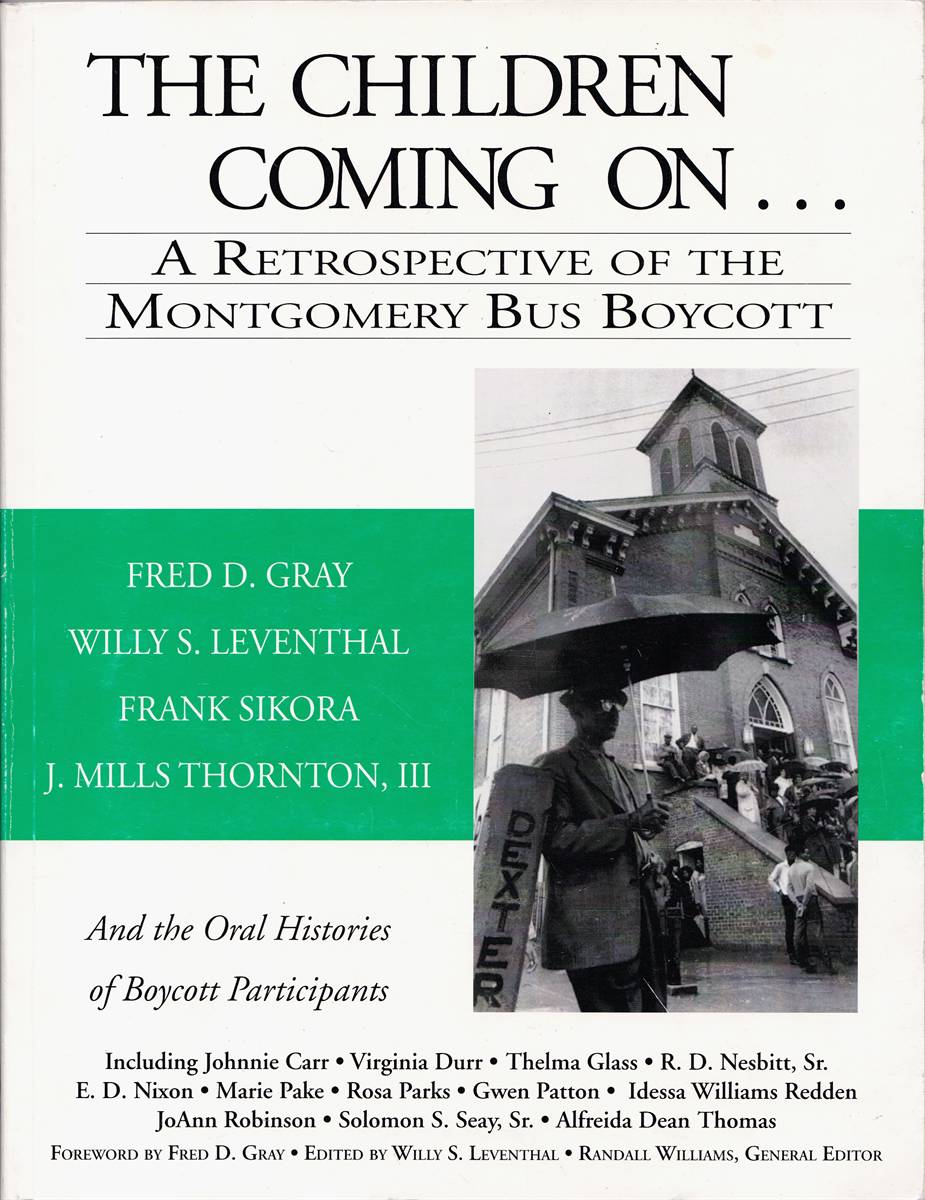 THE CHILDREN COMING ON . . .

A RETROSPECTIVE OF THE MONTGOMERY BUS BOYCOTT

FRED D. GRAY
WILLY S. LEVENTHAL
FRANK SIKORA
J. MILLS THORNTON, III

DEXTER

And the Oral Histories of Boycott Participants

Including Johnnie Carr • Virginia Durr • Thelma Glass • R. D. Nesbitt, Sr. E. D. Nixon • Marie Pake • Rosa Parks • Gwen Patton • Idessa Williams Redden JoAnn Robinson • Solomon S. Seay, Sr. • Alfreida Dean Thomas

FOREWORD BY FRED D. GRAY • EDITED BY WILLY S. LEVENTHAL • RANDALL WILLIAMS, GENERAL EDITOR